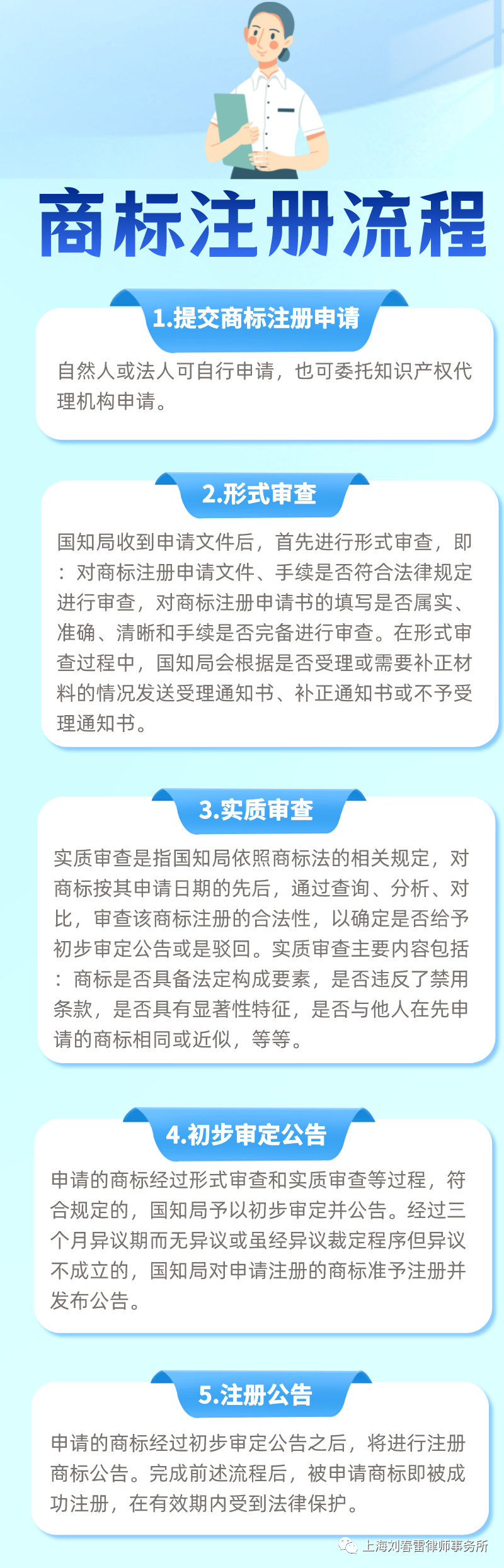 商标注册流程

1.提交商标注册申请

自然人或法人可自行申请，也可委托知识产权代理机构申请。

2.形式审查

国知局收到申请文件后，首先进行形式审查，即：对商标注册申请文件、手续是否符合法律规定进行审查，对商标注册申请书的填写是否属实、准确、清晰和手续是否完备进行审查。在形式审查过程中，国知局会根据是否受理或需要补正材料的情况发送受理通知书、补正通知书或不予受理通知书。

3.实质审查

实质审查是指国知局依照商标法的相关规定，对商标按其申请日期的先后，通过查询、分析、对比，审查该商标注册的合法性，以确定是否给予初步审定公告或是驳回。实质审查主要内容包括：商标是否具备法定构成要素，是否违反了禁用条款，是否具有显著性特征，是否与他人在先申请的商标相同或近似，等等。

4.初步审定公告

申请的商标经过形式审查和实质审查等过程，符合规定的，国知局予以初步审定并公告。经过三个月异议期而无异议或虽经异议裁定程序但异议不成立的，国知局对申请注册的商标准予注册并发布公告。

5.注册公告

申请的商标经过初步审定公告之后，将进行注册商标公告。完成前述流程后，被申请商标即被成功注册，在有效期内受到法律保护。

上海刘春雷律师事务所